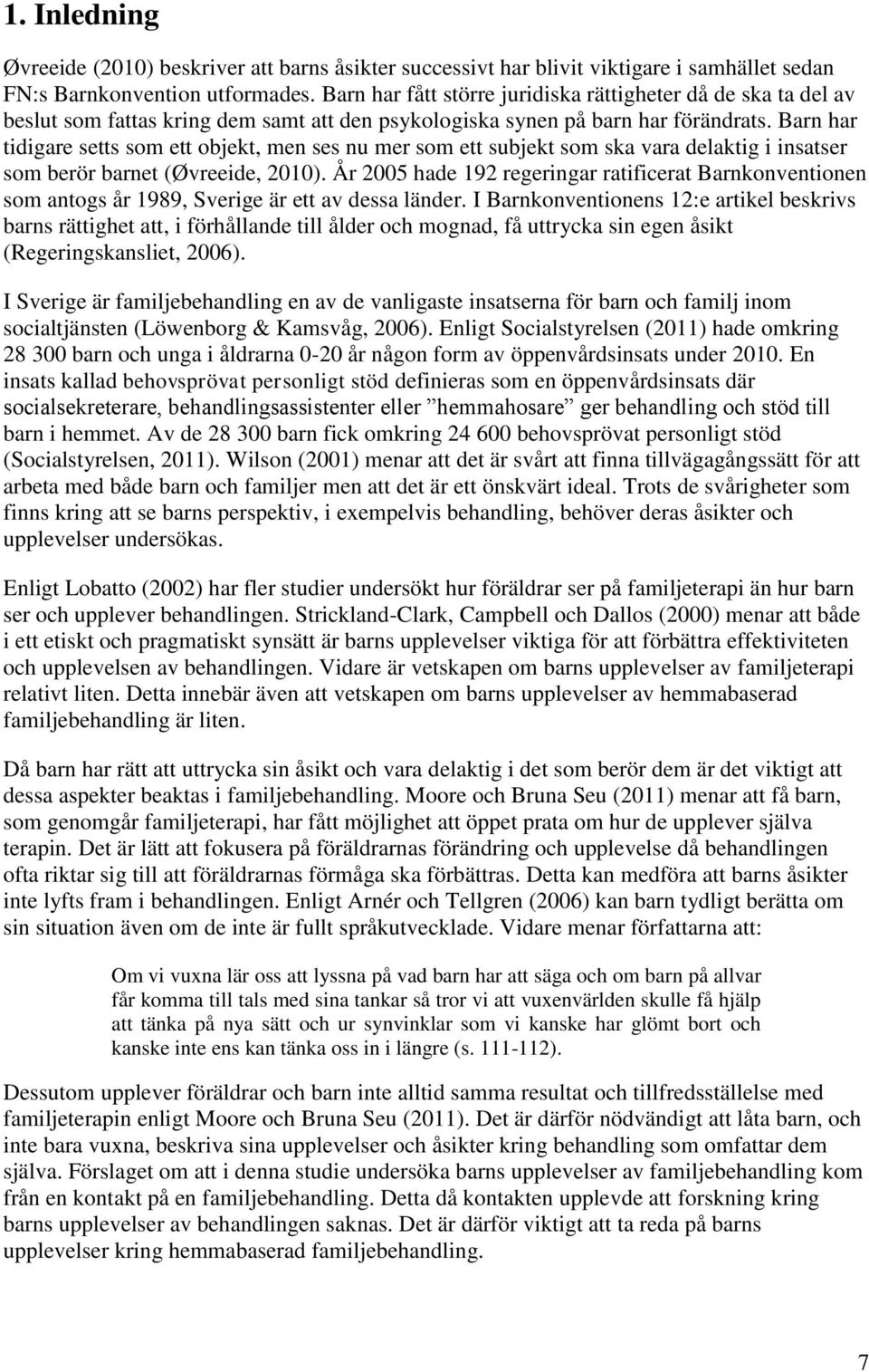 1. Inledning

Øvreeide (2010) beskriver att barns åsikter successivt har blivit viktigare i samhället sedan FN:s Barnkonvention utformades. Barn har fått större juridiska rättigheter då de ska ta del av beslut som fattas kring dem samt att den psykologiska synen på barn har förändrats. Barn har tidigare setts som ett objekt, men ses nu mer som ett subjekt som ska vara delaktig i insatser som berör barnet (Øvreeide, 2010). År 2005 hade 192 regeringar ratificerat Barnkonventionen som antogs år 1989, Sverige är ett av dessa länder. I Barnkonventionens 12:e artikel beskrivs barns rättighet att, i förhållande till ålder och mognad, få uttrycka sin egen åsikt (Regeringskansliet, 2006).

I Sverige är familjebehandling en av de vanligaste insatserna för barn och familj inom socialtjänsten (Löwenborg & Kamsvåg, 2006). Enligt Socialstyrelsen (2011) hade omkring 28 300 barn och unga i åldrarna 0-20 år någon form av öppenvårdsinsats under 2010. En insats kallad behovsprövat personligt stöd definieras som en öppenvårdsinsats där socialsekreterare, behandlingsassistenter eller ”hemmahosare” ger behandling och stöd till barn i hemmet. Av de 28 300 barn fick omkring 24 600 behovsprövat personligt stöd (Socialstyrelsen, 2011). Wilson (2001) menar att det är svårt att finna tillvägagångssätt för att arbeta med både barn och familjer men att det är ett önskvärt ideal. Trots de svårigheter som finns kring att se barns perspektiv, i exempelvis behandling, behöver deras åsikter och upplevelser undersökas.

Enligt Lobatto (2002) har fler studier undersökt hur föräldrar ser på familjeterapi än hur barn ser och upplever behandlingen. Strickland-Clark, Campbell och Dallos (2000) menar att både i ett etiskt och pragmatiskt synsätt är barns upplevelser viktiga för att förbättra effektiviteten och upplevelsen av behandlingen. Vidare är vetskapen om barns upplevelser av familjeterapi relativt liten. Detta innebär även att vetskapen om barns upplevelser av hemmabaserad familjebehandling är liten.

Då barn har rätt att uttrycka sin åsikt och vara delaktig i det som berör dem är det viktigt att dessa aspekter beaktas i familjebehandling. Moore och Bruna Seu (2011) menar att få barn, som genomgår familjeterapi, har fått möjlighet att öppet prata om hur de upplever själva terapin. Det är lätt att fokusera på föräldrarnas förändring och upplevelse då behandlingen ofta riktar sig till att föräldrarnas förmåga ska förbättras. Detta kan medföra att barns åsikter inte lyfts fram i behandlingen. Enligt Arnér och Tellgren (2006) kan barn tydligt berätta om sin situation även om de inte är fullt språkutvecklade. Vidare menar författarna att:

Om vi vuxna lär oss att lyssna på vad barn har att säga och om barn på allvar får komma till tals med sina tankar så tror vi att vuxenvärlden skulle få hjälp att tänka på nya sätt och ur synvinklar som vi kanske har glömt bort och kanske inte ens kan tänka oss in i längre (s. 111-112).

Dessutom upplever föräldrar och barn inte alltid samma resultat och tillfredsställelse med familjeterapin enligt Moore och Bruna Seu (2011). Det är därför nödvändigt att låta barn, och inte bara vuxna, beskriva sina upplevelser och åsikter kring behandling som omfattar dem själva. Förslaget om att i denna studie undersöka barns upplevelser av familjebehandling kom från en kontakt på en familjebehandling. Detta då kontakten upplevde att forskning kring barns upplevelser av behandlingen saknas. Det är därför viktigt att ta reda på barns upplevelser kring hemmabaserad familjebehandling.

7